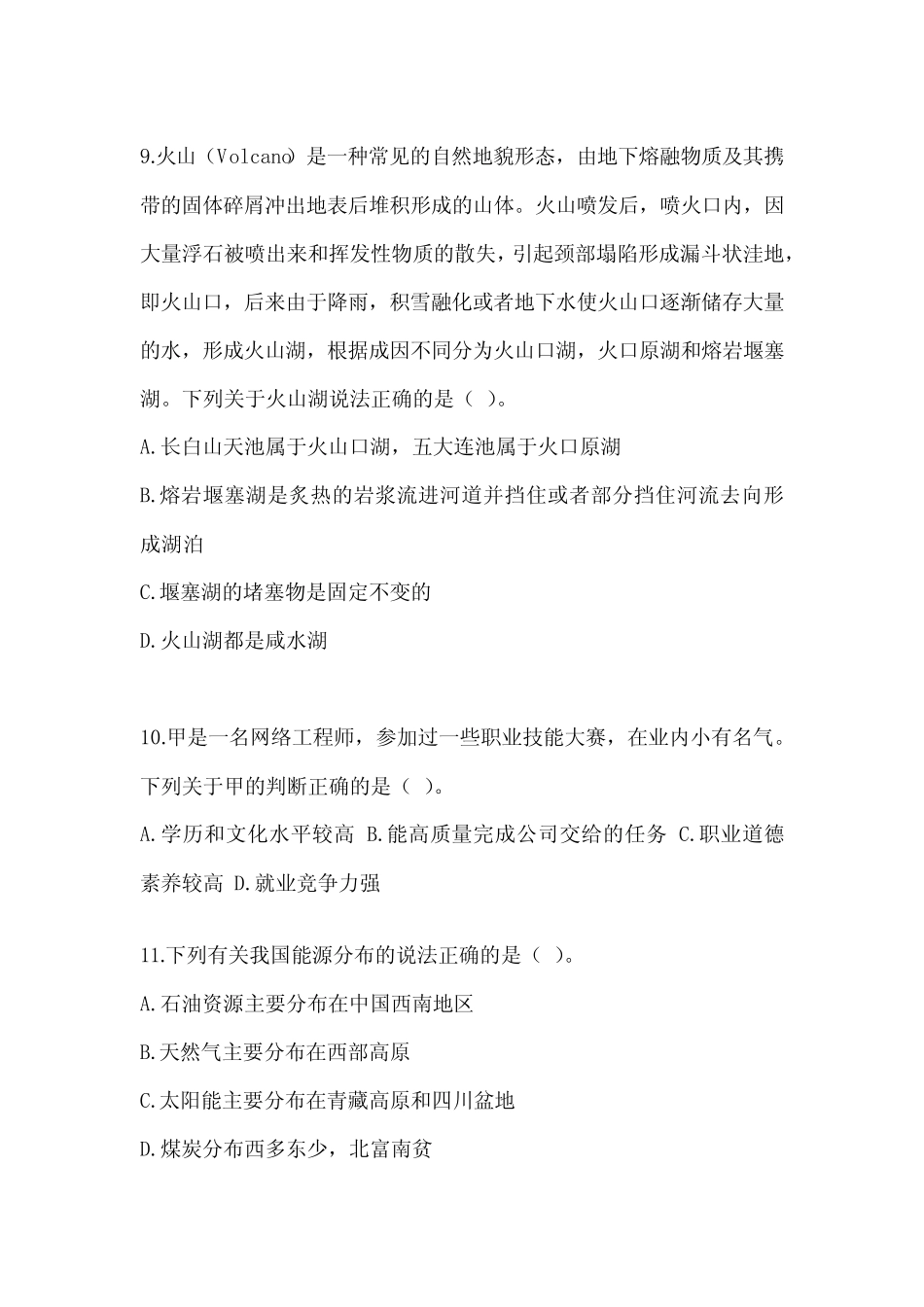 9.火山（Volcano）是一种常见的自然地貌形态，由地下熔融物质及其携带的固体碎屑冲出地表后堆积形成的山体。火山喷发后，喷火口内，因大量浮石被喷出来和挥发性物质的散失，引起颈部塌陷形成漏斗状洼地，即火山口，后来由于降雨，积雪融化或者地下水使火山口逐渐储存大量的水，形成火山湖，根据成因不同分为火山口湖，火口原湖和熔岩堰塞湖。下列关于火山湖说法正确的是（ ）。

A.长白山天池属于火山口湖，五大连池属于火口原湖

B.熔岩堰塞湖是炙热的岩浆流进河道并挡住或者部分挡住河流去向形成湖泊

C.堰塞湖的堵塞物是固定不变的

D.火山湖都是咸水湖

10.甲是一名网络工程师，参加过一些职业技能大赛，在业内小有名气。下列关于甲的判断正确的是（ ）。

A.学历和文化水平较高 B.能高质量完成公司交给的任务 C.职业道德素养较高 D.就业竞争力强

11.下列有关我国能源分布的说法正确的是（ ）。

A.石油资源主要分布在中国西南地区

B.天然气主要分布在西部高原

C.太阳能主要分布在青藏高原和四川盆地

D.煤炭分布西多东少，北富南贫